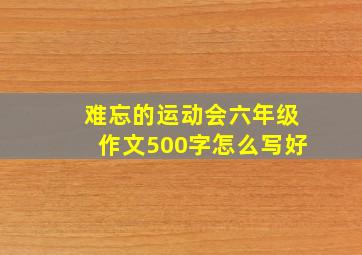 难忘的运动会六年级作文500字怎么写好